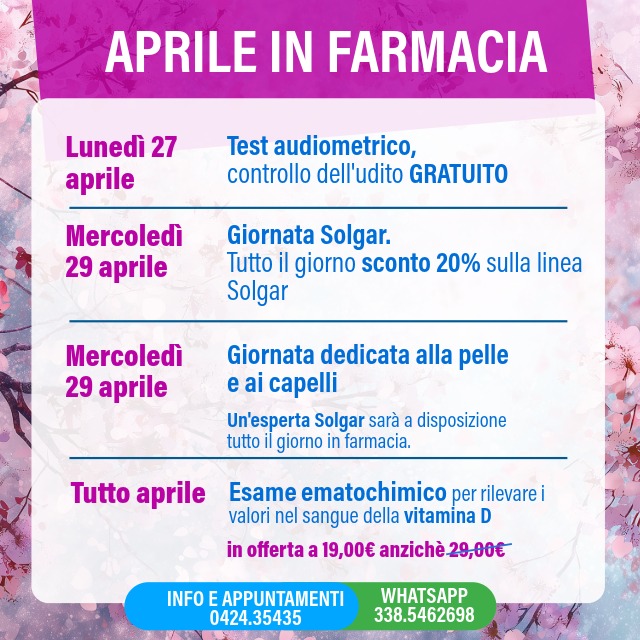 APRILE IN FARMACIA

Lunedì 27 aprile

Test audiometrico, controllo dell'udito GRATUITO

Mercoledì 29 aprile

Giornata Solgar. Tutto il giorno sconto 20% sulla linea Solgar

Mercoledì 29 aprile

Giornata dedicata alla pelle e ai capelli

Un'esperta Solgar sarà a disposizione tutto il giorno in farmacia.

Tutto aprile

Esame ematochimico per rilevare i valori nel sangue della vitamina D

in offerta a 19,00€ anzichè 29,00€

INFO E APPUNTAMENTI 0424.35435

WHATSAPP 338.5462698